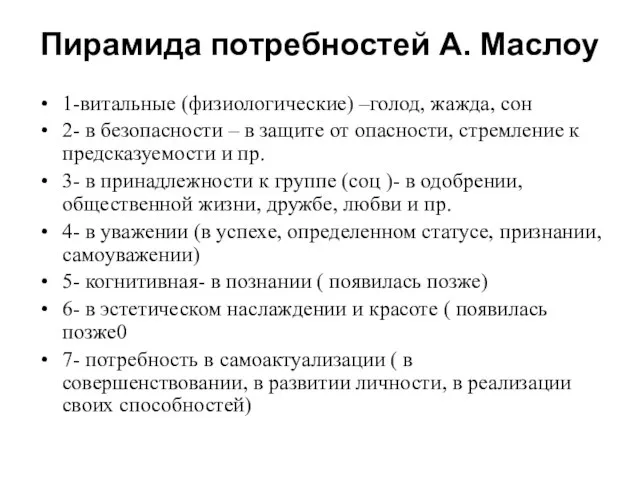 Пирамида потребностей А. Маслоу

• 1-витальные (физиологические) –голод, жажда, сон
• 2- в безопасности – в защите от опасности, стремление к предсказуемости и пр.
• 3- в принадлежности к группе (соц )- в одобрении, общественной жизни, дружбе, любви и пр.
• 4- в уважении (в успехе, определенном статусе, признании, самоуважении)
• 5- когнитивная- в познании ( появилась позже)
• 6- в эстетическом наслаждении и красоте ( появилась позже0
• 7- потребность в самоактуализации ( в совершенствовании, в развитии личности, в реализации своих способностей)